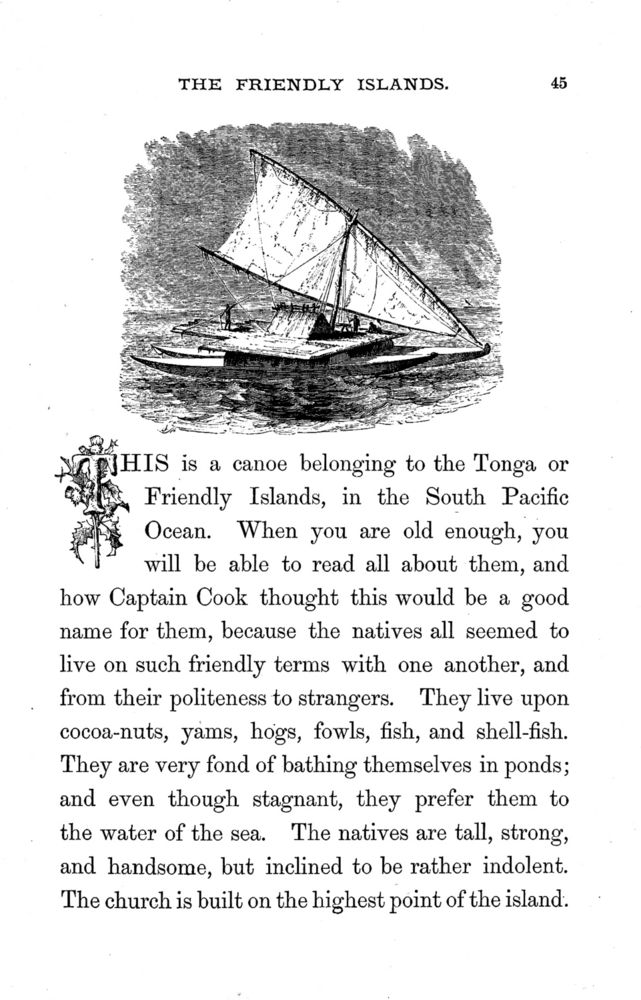 THE FRIENDLY ISLANDS. 45

THIS is a canoe belonging to the Tonga or Friendly Islands, in the South Pacific Ocean. When you are old enough, you will be able to read all about them, and how Captain Cook thought this would be a good name for them, because the natives all seemed to live on such friendly terms with one another, and from their politeness to strangers. They live upon cocoa-nuts, yams, hogs, fowls, fish, and shell-fish. They are very fond of bathing themselves in ponds; and even though stagnant, they prefer them to the water of the sea. The natives are tall, strong, and handsome, but inclined to be rather indolent. The church is built on the highest point of the island.